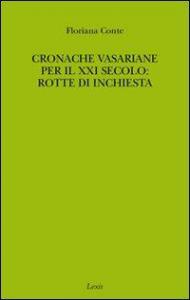 Floriana Conte

CRONACHE VASARIANE PER IL XXI SECOLO: ROTTE DI INCHIESTA

Lexis